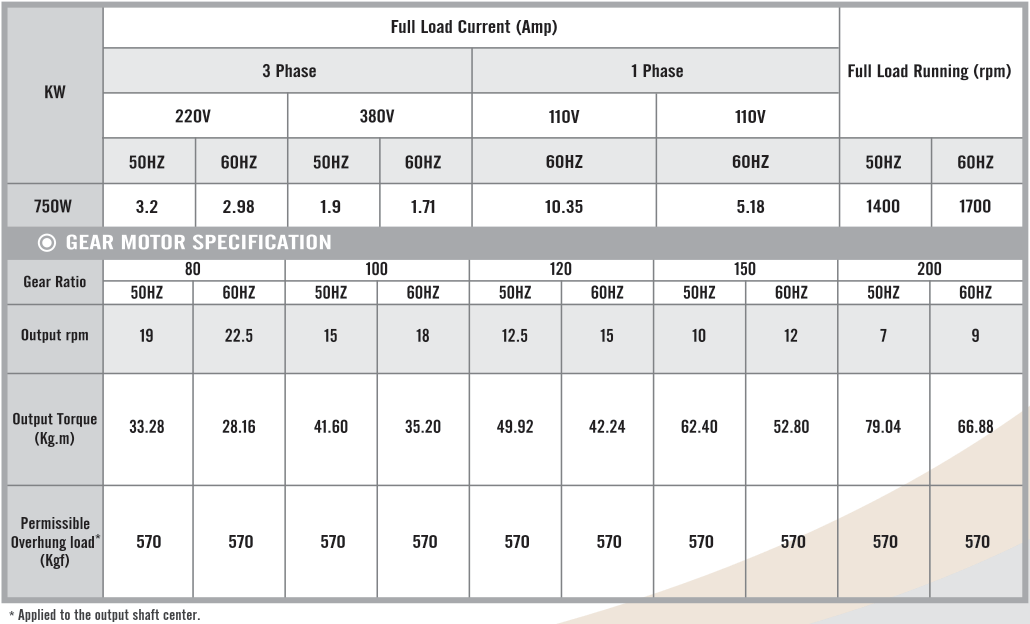 | KW | Full Load Current (Amp) | | | | | | Full Load Running (rpm) | |
|---|---|---|---|---|---|---|---|---|
| | 3 Phase | | | | 1 Phase | | | |
| | 220V | | 380V | | 110V | 110V | | |
| | 50HZ | 60HZ | 50HZ | 60HZ | 60HZ | 60HZ | 50HZ | 60HZ |
| 750W | 3.2 | 2.98 | 1.9 | 1.71 | 10.35 | 5.18 | 1400 | 1700 |

◉ GEAR MOTOR SPECIFICATION

| Gear Ratio | 80 | | 100 | | 120 | | 150 | | 200 | |
|---|---|---|---|---|---|---|---|---|---|---|
| | 50HZ | 60HZ | 50HZ | 60HZ | 50HZ | 60HZ | 50HZ | 60HZ | 50HZ | 60HZ |
| Output rpm | 19 | 22.5 | 15 | 18 | 12.5 | 15 | 10 | 12 | 7 | 9 |
| Output Torque (Kg.m) | 33.28 | 28.16 | 41.60 | 35.20 | 49.92 | 42.24 | 62.40 | 52.80 | 79.04 | 66.88 |
| Permissible Overhung load* (Kgf) | 570 | 570 | 570 | 570 | 570 | 570 | 570 | 570 | 570 | 570 |

* Applied to the output shaft center.